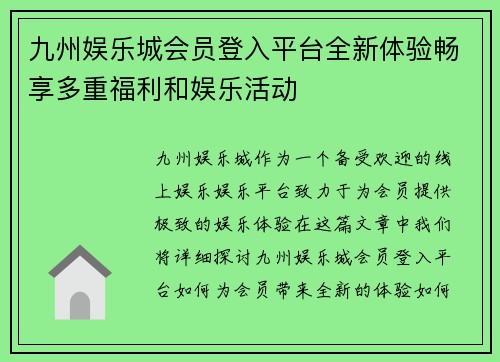 九州娱乐城会员登入平台全新体验畅享多重福利和娱乐活动

九州娱乐城作为一个备受欢迎的线上娱乐娱乐平台致力于为会员提供极致的娱乐体验在这篇文章中我们将详细探讨九州娱乐城会员登入平台如何为会员带来全新的体验如何